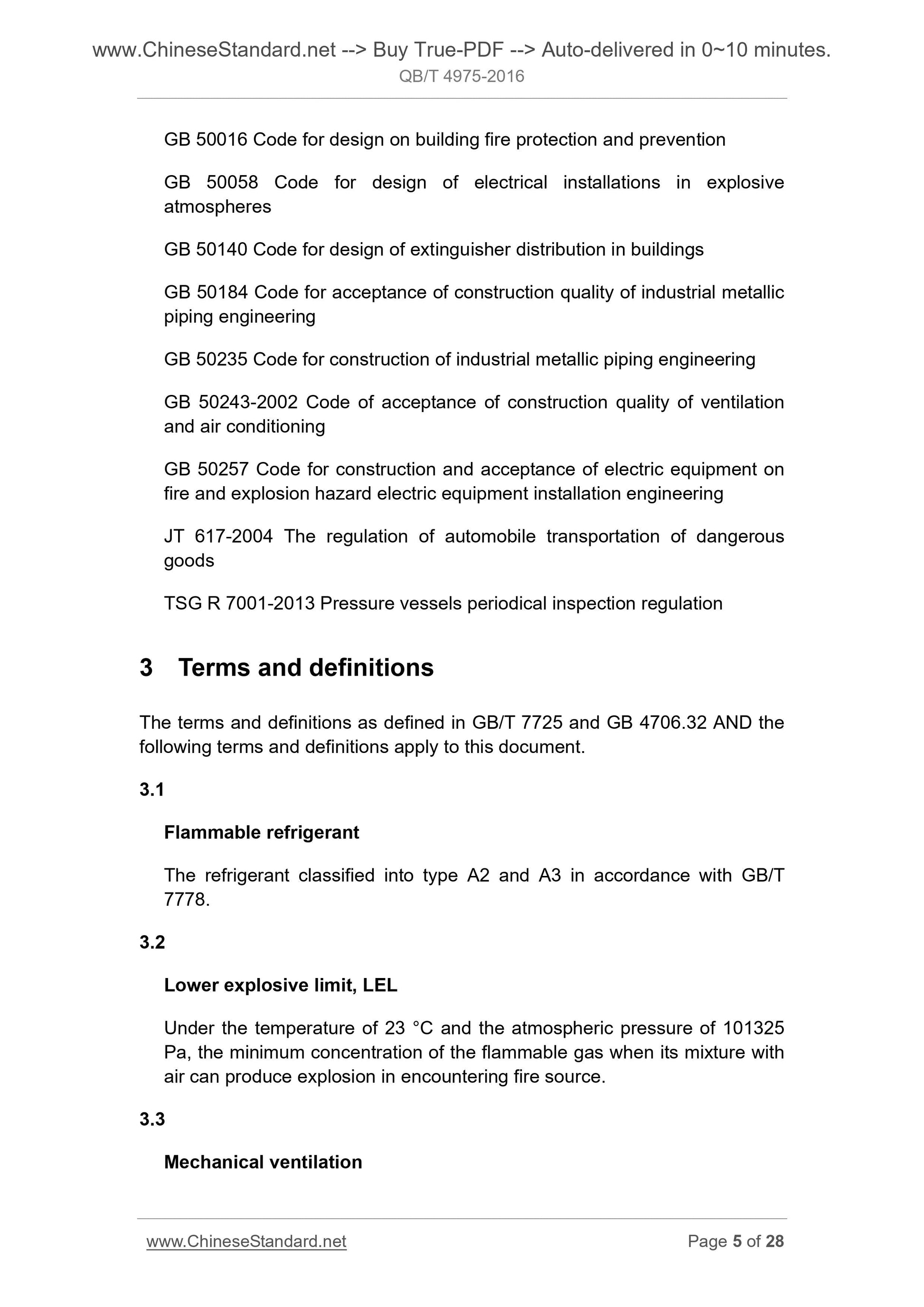 www.ChineseStandard.net --> Buy True-PDF --> Auto-delivered in 0~10 minutes.
QB/T 4975-2016

GB 50016 Code for design on building fire protection and prevention

GB 50058 Code for design of electrical installations in explosive atmospheres

GB 50140 Code for design of extinguisher distribution in buildings

GB 50184 Code for acceptance of construction quality of industrial metallic piping engineering

GB 50235 Code for construction of industrial metallic piping engineering

GB 50243-2002 Code of acceptance of construction quality of ventilation and air conditioning

GB 50257 Code for construction and acceptance of electric equipment on fire and explosion hazard electric equipment installation engineering

JT 617-2004 The regulation of automobile transportation of dangerous goods

TSG R 7001-2013 Pressure vessels periodical inspection regulation

3 Terms and definitions

The terms and definitions as defined in GB/T 7725 and GB 4706.32 AND the following terms and definitions apply to this document.

3.1

Flammable refrigerant

The refrigerant classified into type A2 and A3 in accordance with GB/T 7778.

3.2

Lower explosive limit, LEL

Under the temperature of 23 °C and the atmospheric pressure of 101325 Pa, the minimum concentration of the flammable gas when its mixture with air can produce explosion in encountering fire source.

3.3

Mechanical ventilation

www.ChineseStandard.net Page 5 of 28